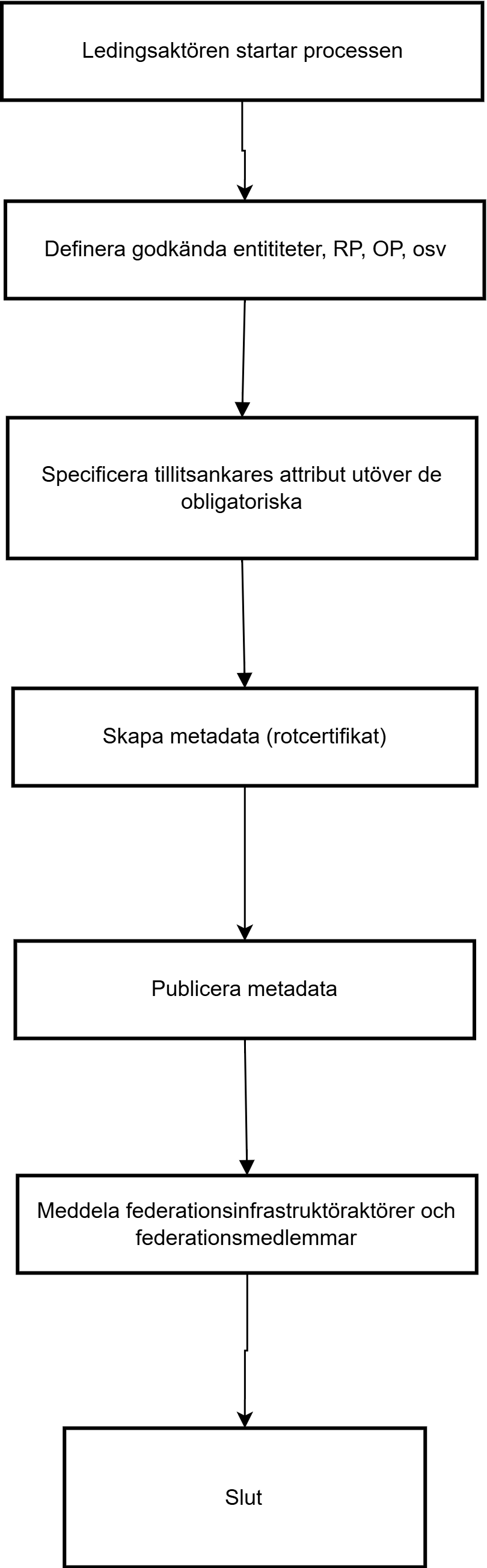 Ledingsaktören startar processen

Definera godkända entititeter, RP, OP, osv

Specificera tillitsankares attribut utöver de obligatoriska

Skapa metadata (rotcertifikat)

Publicera metadata

Meddela federationsinfrastruktöraktörer och federationsmedlemmar

Slut